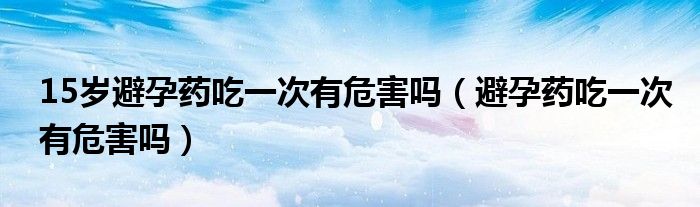 15岁避孕药吃一次有危害吗（避孕药吃一次有危害吗）